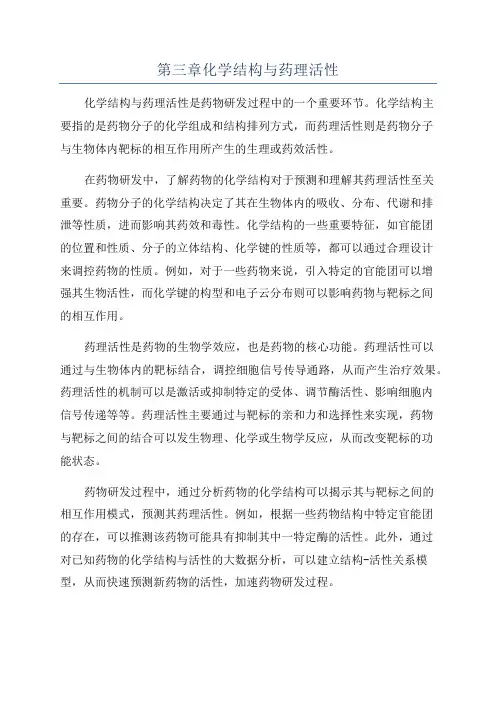 第三章化学结构与药理活性

化学结构与药理活性是药物研发过程中的一个重要环节。化学结构主要指的是药物分子的化学组成和结构排列方式，而药理活性则是药物分子与生物体内靶标的相互作用所产生的生理或药效活性。

在药物研发中，了解药物的化学结构对于预测和理解其药理活性至关重要。药物分子的化学结构决定了其在生物体内的吸收、分布、代谢和排泄等性质，进而影响其药效和毒性。化学结构的一些重要特征，如官能团的位置和性质、分子的立体结构、化学键的性质等，都可以通过合理设计来调控药物的性质。例如，对于一些药物来说，引入特定的官能团可以增强其生物活性，而化学键的构型和电子云分布则可以影响药物与靶标之间的相互作用。

药理活性是药物的生物学效应，也是药物的核心功能。药理活性可以通过与生物体内的靶标结合，调控细胞信号传导通路，从而产生治疗效果。药理活性的机制可以是激活或抑制特定的受体、调节酶活性、影响细胞内信号传递等等。药理活性主要通过与靶标的亲和力和选择性来实现，药物与靶标之间的结合可以发生物理、化学或生物学反应，从而改变靶标的功能状态。

药物研发过程中，通过分析药物的化学结构可以揭示其与靶标之间的相互作用模式，预测其药理活性。例如，根据一些药物结构中特定官能团的存在，可以推测该药物可能具有抑制其中一特定酶的活性。此外，通过对已知药物的化学结构与活性的大数据分析，可以建立结构-活性关系模型，从而快速预测新药物的活性，加速药物研发过程。